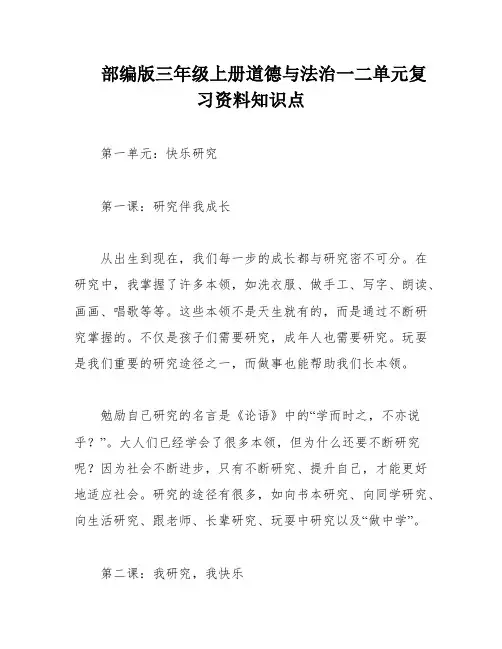 部编版三年级上册道德与法治一二单元复习资料知识点

第一单元：快乐研究

第一课：研究伴我成长

从出生到现在，我们每一步的成长都与研究密不可分。在研究中，我掌握了许多本领，如洗衣服、做手工、写字、朗读、画画、唱歌等等。这些本领不是天生就有的，而是通过不断研究掌握的。不仅是孩子们需要研究，成年人也需要研究。玩耍是我们重要的研究途径之一，而做事也能帮助我们长本领。

勉励自己研究的名言是《论语》中的“学而时之，不亦说乎？”。大人们已经学会了很多本领，但为什么还要不断研究呢？因为社会不断进步，只有不断研究、提升自己，才能更好地适应社会。研究的途径有很多，如向书本研究、向同学研究、向生活研究、跟老师、长辈研究、玩耍中研究以及“做中学”。

第二课：我研究，我快乐